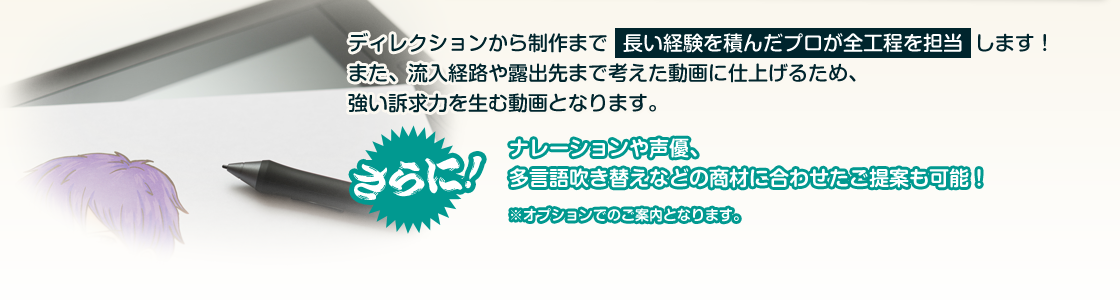 ディレクションから制作まで 長い経験を積んだプロが全工程を担当 します！
また、流入経路や露出先まで考えた動画に仕上げるため、
強い訴求力を生む動画となります。

さらに!

ナレーションや声優、
多言語吹き替えなどの商材に合わせたご提案も可能！

※オプションでのご案内となります。